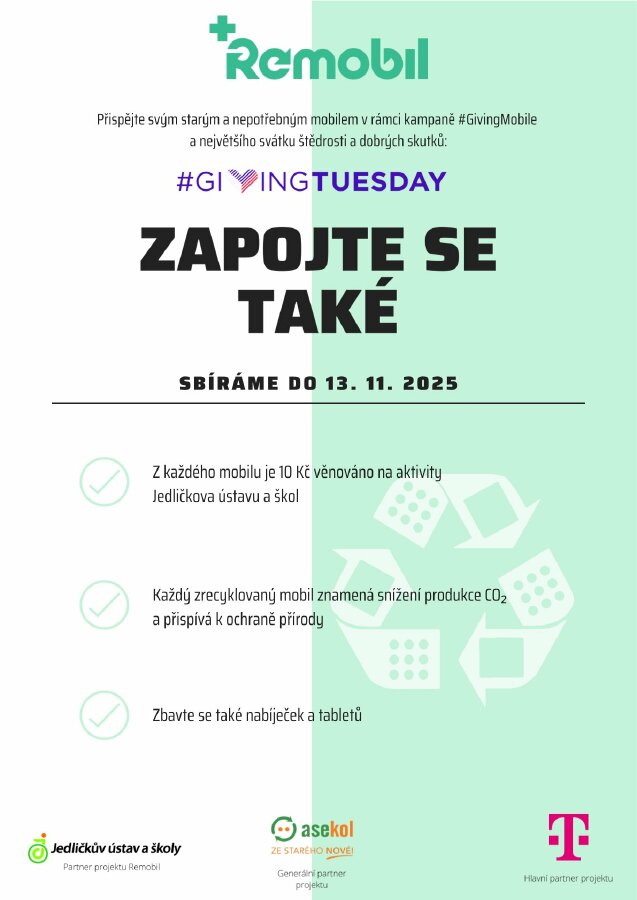 Remobil

Přispějte svým starým a nepotřebným mobilem v rámci kampaně #GivingMobile a největšího svátku štědrosti a dobrých skutků:

#GIVINGTUESDAY

ZAPOJTE SE TAKÉ

SBÍRÁME DO 13. 11. 2025

Z každého mobilu je 10 Kč věnováno na aktivity Jedličkova ústavu a škol

Každý zrecyklovaný mobil znamená snížení produkce $CO_2$ a přispívá k ochraně přírody

Zbavte se také nabíječek a tabletů

Jedličkův ústav a školy
Partner projektu Remobil

asekol
ZE STARÉHO NOVÉ!
Generální partner projektu

T
Hlavní partner projektu